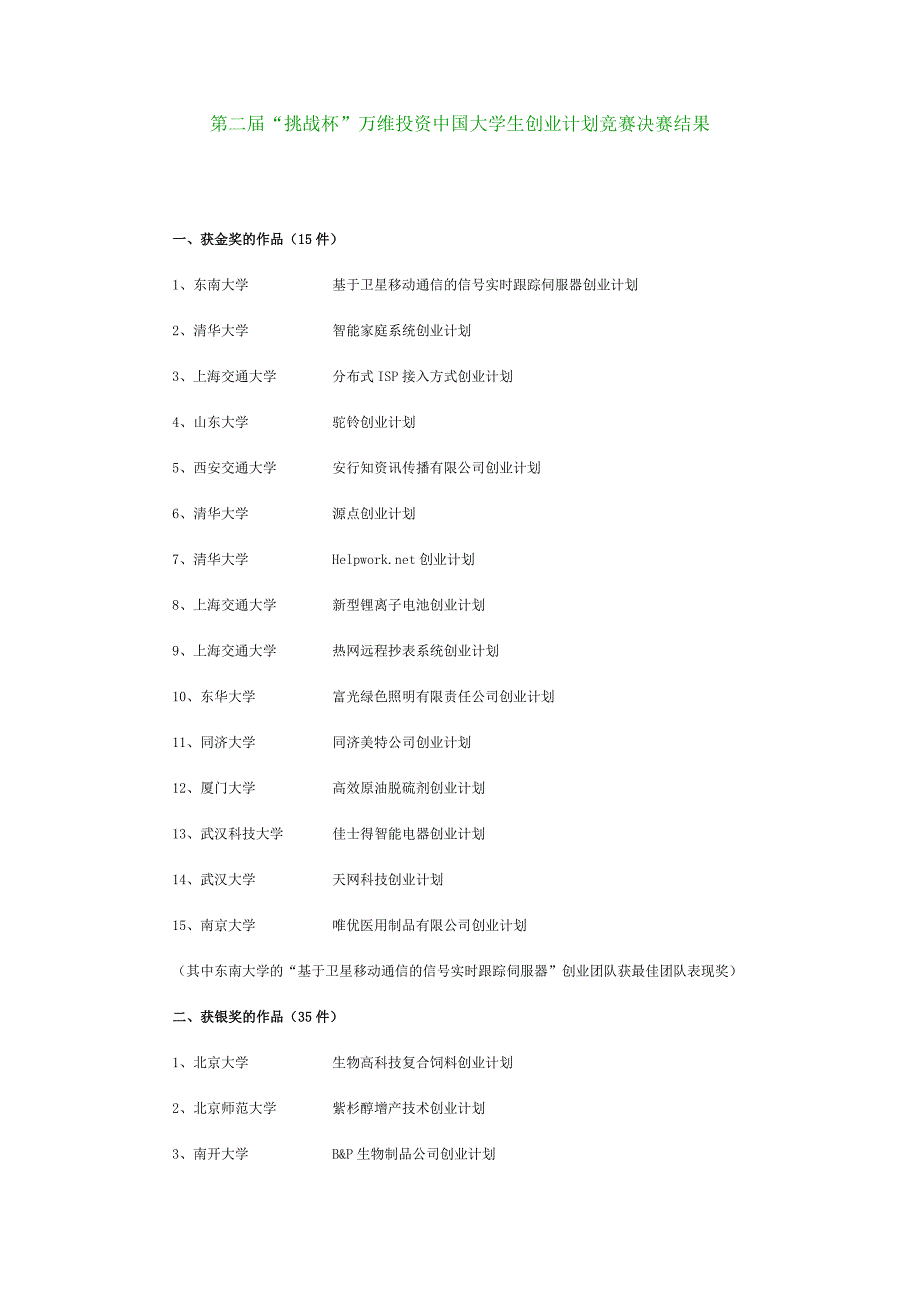 第二届“挑战杯”万维投资中国大学生创业计划竞赛决赛结果

一、获金奖的作品（15 件）

1、东南大学　　基于卫星移动通信的信号实时跟踪伺服器创业计划

2、清华大学　　智能家庭系统创业计划

3、上海交通大学　　分布式 ISP 接入方式创业计划

4、山东大学　　驼铃创业计划

5、西安交通大学　　安行知资讯传播有限公司创业计划

6、清华大学　　源点创业计划

7、清华大学　　Helpwork.net 创业计划

8、上海交通大学　　新型锂离子电池创业计划

9、上海交通大学　　热网远程抄表系统创业计划

10、东华大学　　富光绿色照明有限责任公司创业计划

11、同济大学　　同济美特公司创业计划

12、厦门大学　　高效原油脱硫剂创业计划

13、武汉科技大学　　佳士得智能电器创业计划

14、武汉大学　　天网科技创业计划

15、南京大学　　唯优医用制品有限公司创业计划

（其中东南大学的“基于卫星移动通信的信号实时跟踪伺服器”创业团队获最佳团队表现奖）

二、获银奖的作品（35 件）

1、北京大学　　生物高科技复合饲料创业计划

2、北京师范大学　　紫杉醇增产技术创业计划

3、南开大学　　B&P 生物制品公司创业计划